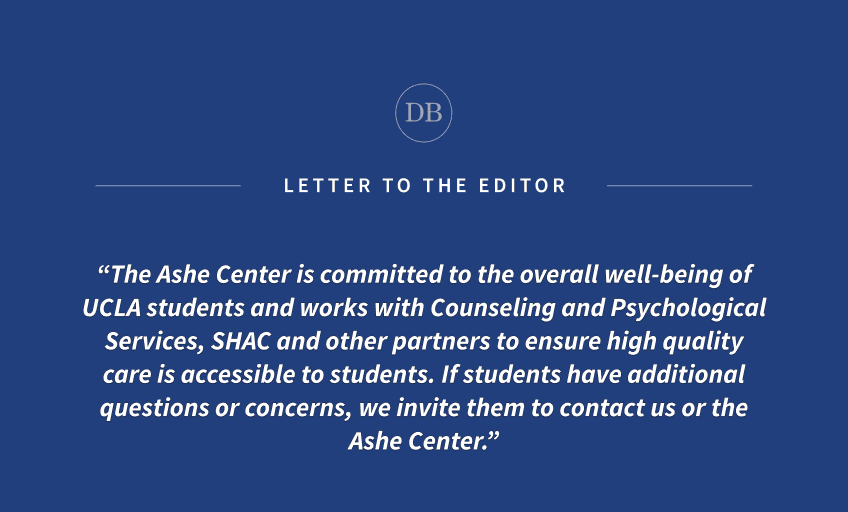 DB

LETTER TO THE EDITOR

"The Ashe Center is committed to the overall well-being of UCLA students and works with Counseling and Psychological Services, SHAC and other partners to ensure high quality care is accessible to students. If students have additional questions or concerns, we invite them to contact us or the Ashe Center."